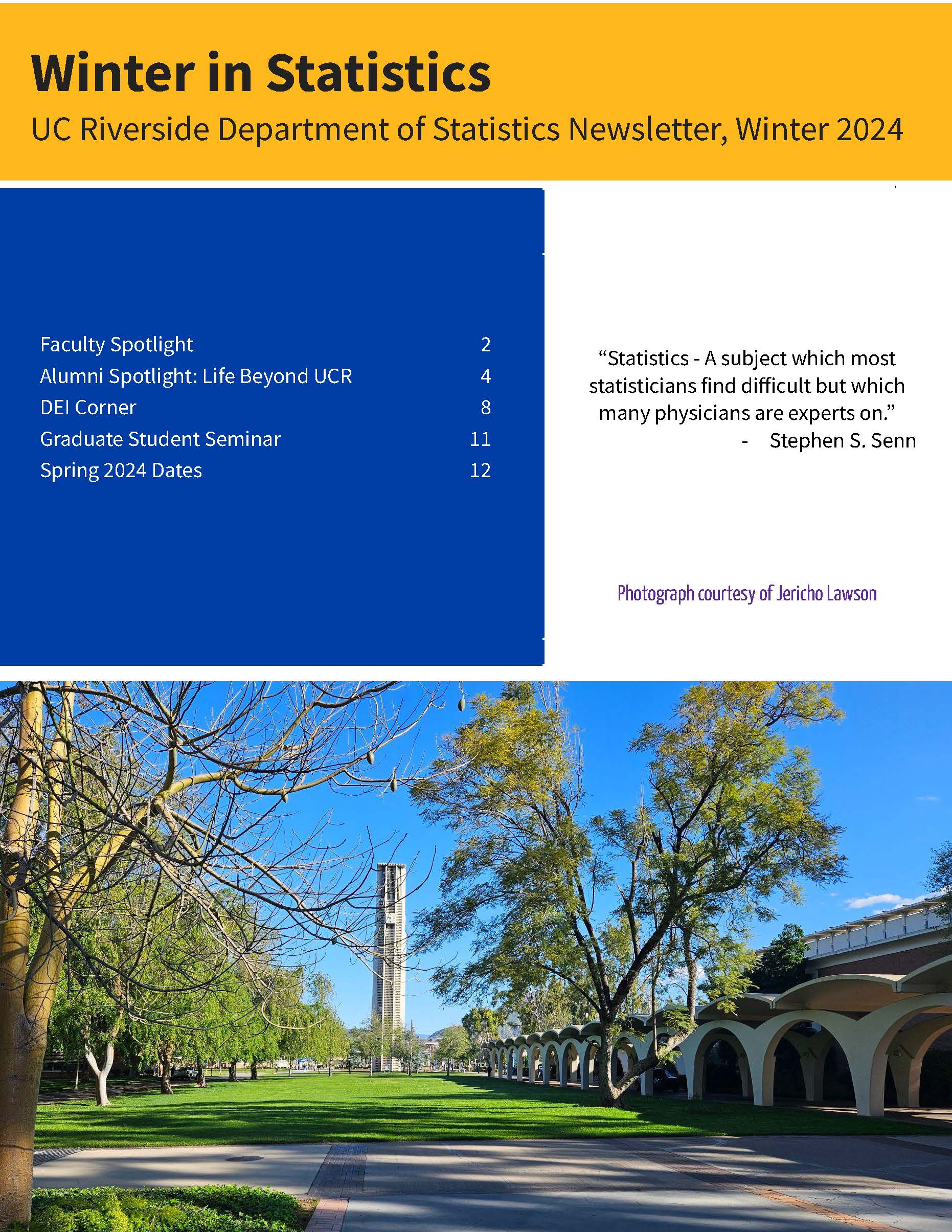 Winter in Statistics

UC Riverside Department of Statistics Newsletter, Winter 2024

Faculty Spotlight 2
Alumni Spotlight: Life Beyond UCR 4
DEI Corner 8
Graduate Student Seminar 11
Spring 2024 Dates 12

"Statistics - A subject which most statisticians find difficult but which many physicians are experts on."

- Stephen S. Senn

Photograph courtesy of Jericho Lawson